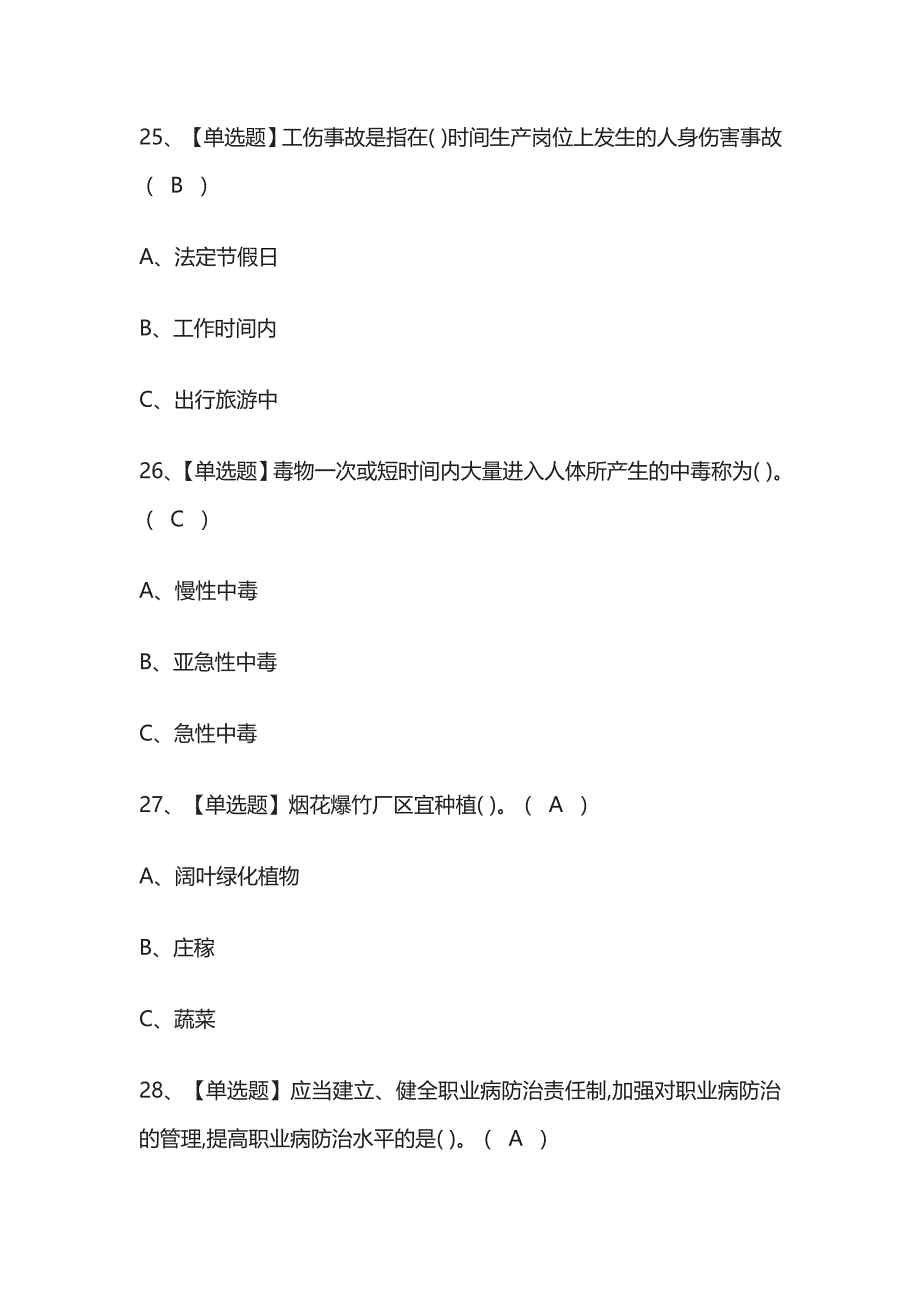 25、【单选题】工伤事故是指在( )时间生产岗位上发生的人身伤害事故（ B ）

A、法定节假日

B、工作时间内

C、出行旅游中

26、【单选题】毒物一次或短时间内大量进入人体所产生的中毒称为( )。（ C ）

A、慢性中毒

B、亚急性中毒

C、急性中毒

27、【单选题】烟花爆竹厂区宜种植( )。（ A ）

A、阔叶绿化植物

B、庄稼

C、蔬菜

28、【单选题】应当建立、健全职业病防治责任制,加强对职业病防治的管理,提高职业病防治水平的是( )。（ A ）